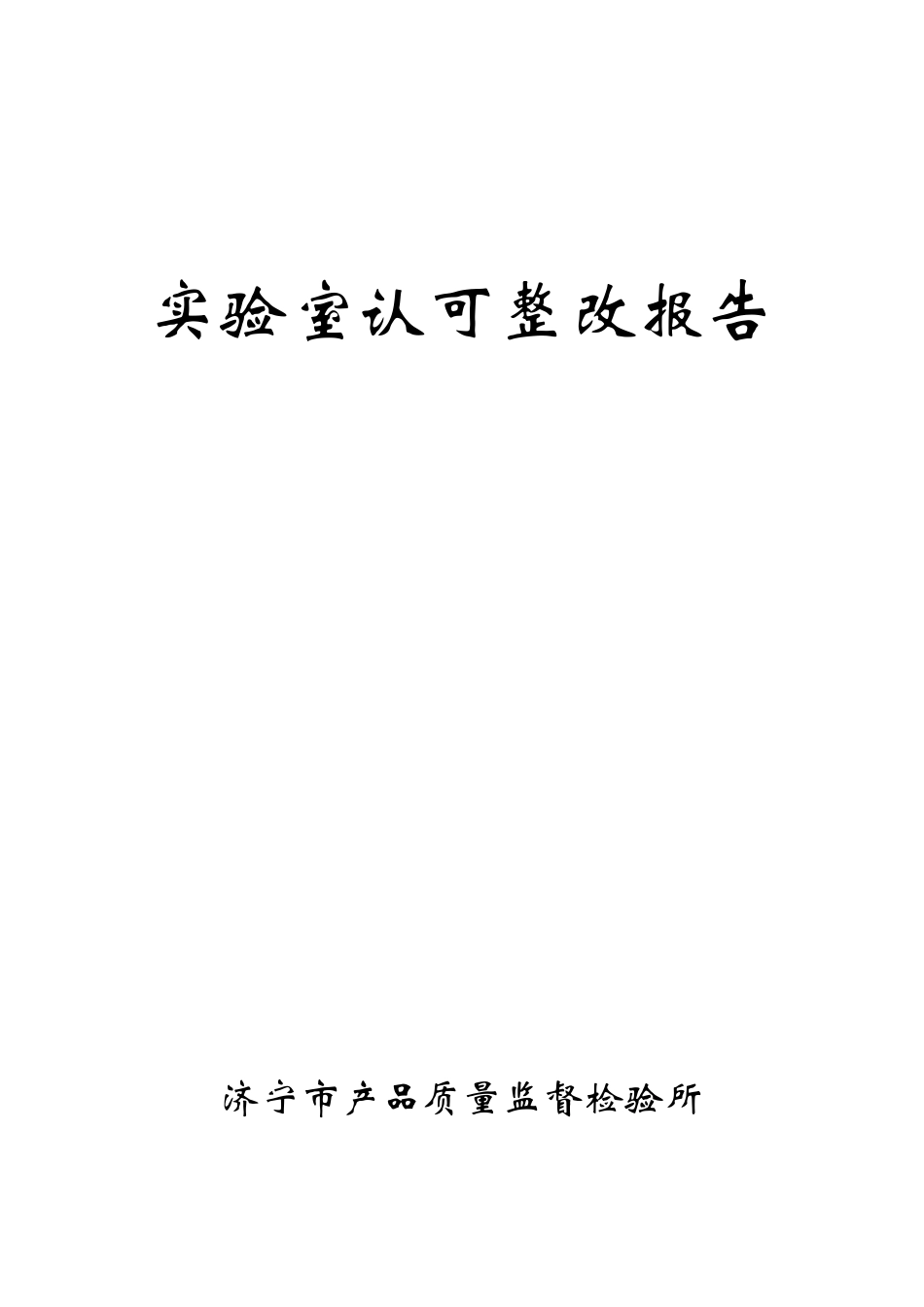 实验室认可整改报告

济宁市产品质量监督检验所